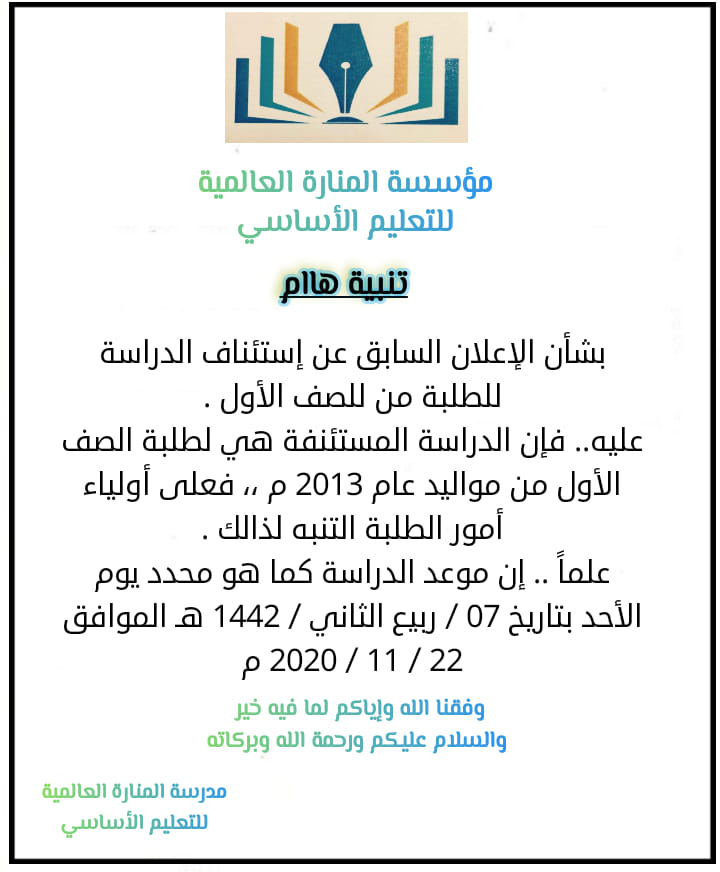 مؤسسة المنارة العالمية
للتعليم الأساسي

تنبية هام

بشأن الإعلان السابق عن إستئناف الدراسة للطلبة من للصف الأول .
عليه.. فإن الدراسة المستئنفة هي لطلبة الصف الأول من مواليد عام 2013 م ،، فعلى أولياء أمور الطلبة التنبه لذالك .
علماً .. إن موعد الدراسة كما هو محدد يوم الأحد بتاريخ 07 / ربيع الثاني / 1442 هـ الموافق 22 / 11 / 2020 م

وفقنا الله وإياكم لما فيه خير
والسلام عليكم ورحمة الله وبركاته

مدرسة المنارة العالمية
للتعليم الأساسي